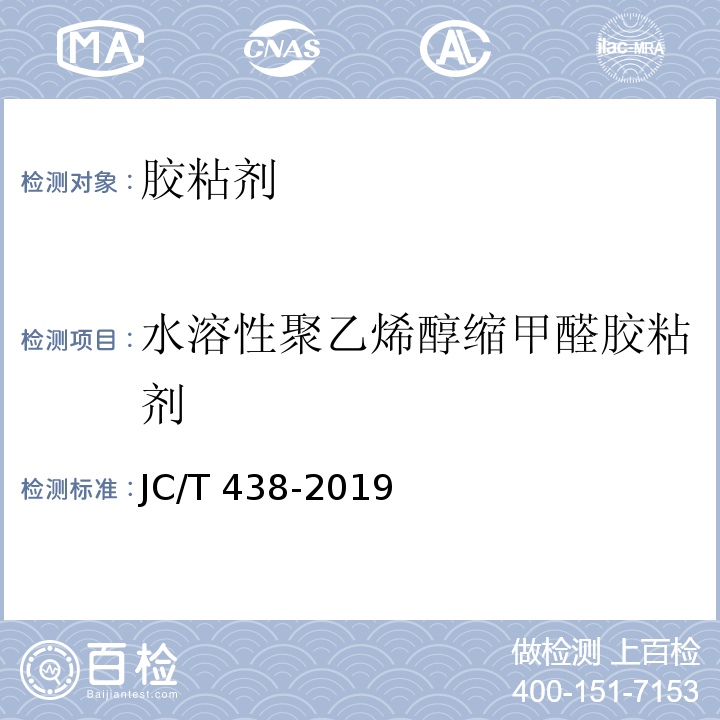 MA CNAS AL ilac-MRA

检测对象：胶粘剂

检测项目：水溶性聚乙烯醇缩甲醛胶粘剂

检测标准：JC/T 438-2019

百检 Baijiantest.com

做检测 上百检
400-151-7153